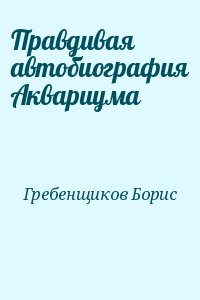 Правдивая автобиография Аквариума

Гребенщиков Борис